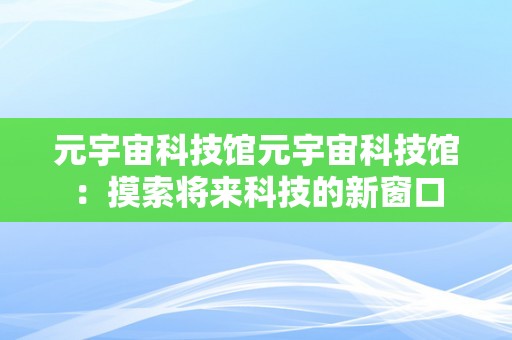 元宇宙科技馆元宇宙科技馆：摸索将来科技的新窗口